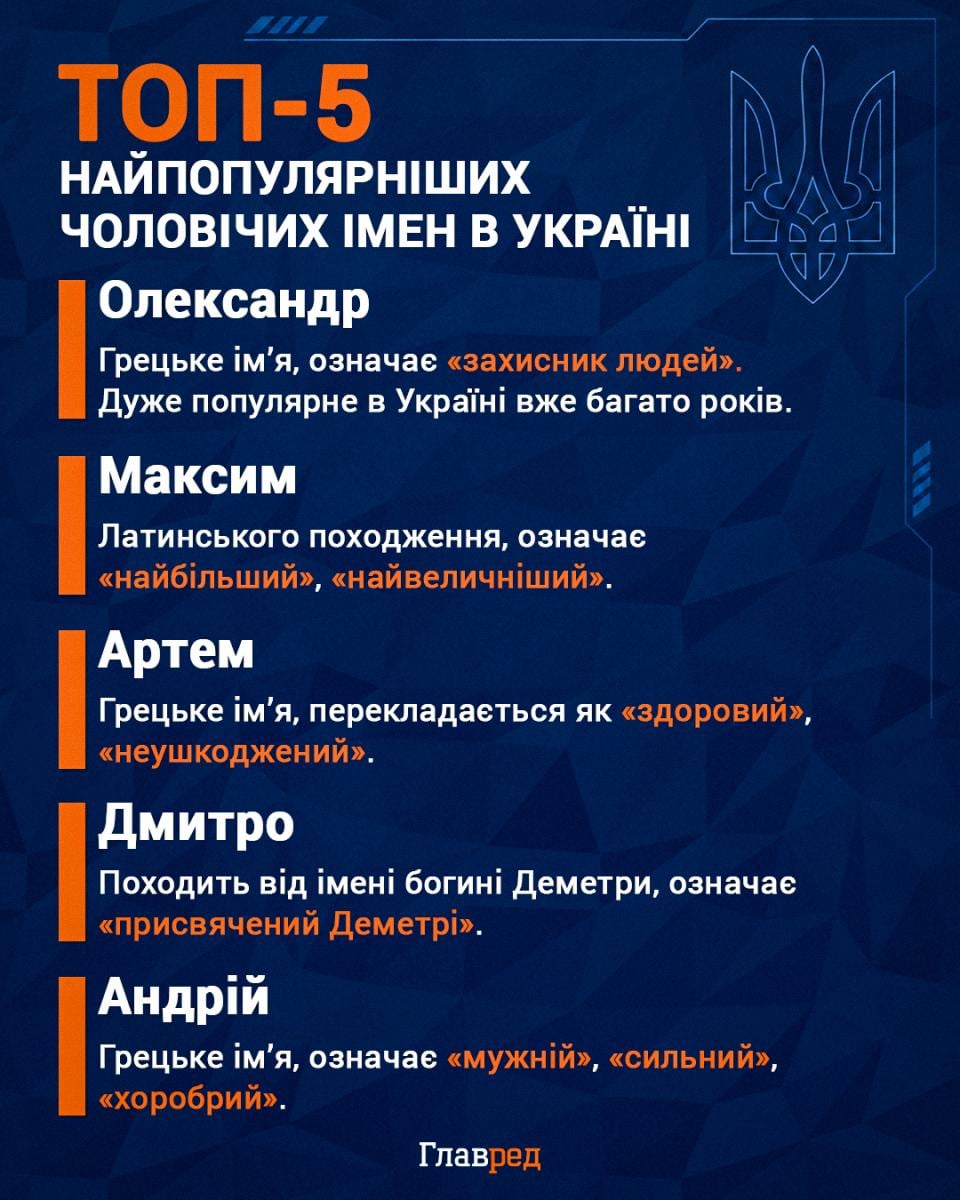 ТОП-5
НАЙПОПУЛЯРНІШИХ ЧОЛОВІЧИХ ІМЕН В УКРАЇНІ

Олександр

Грецьке ім’я, означає «захисник людей». Дуже популярне в Україні вже багато років.

Максим

Латинського походження, означає «найбільший», «найвеличніший».

Артем

Грецьке ім’я, перекладається як «здоровий», «неушкоджений».

Дмитро

Походить від імені богині Деметри, означає «присвячений Деметрі».

Андрій

Грецьке ім’я, означає «мужній», «сильний», «хоробрий».

Главред